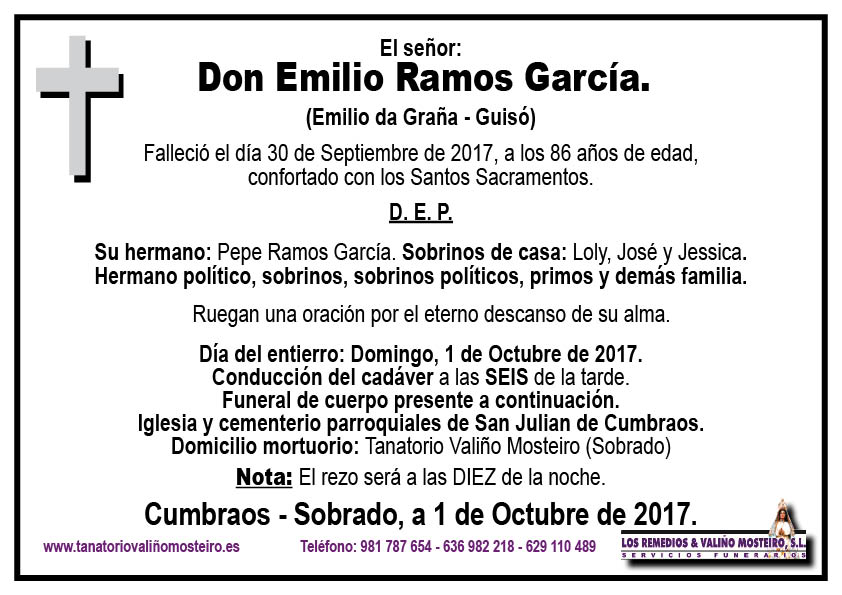 El señor:
Don Emilio Ramos García.
(Emilio da Graña - Guisó)

Falleció el día 30 de Septiembre de 2017, a los 86 años de edad, confortado con los Santos Sacramentos.

D. E. P.

Su hermano: Pepe Ramos García. Sobrinos de casa: Loly, José y Jessica. Hermano político, sobrinos, sobrinos políticos, primos y demás familia.

Ruegan una oración por el eterno descanso de su alma.

Día del entierro: Domingo, 1 de Octubre de 2017.
Conducción del cadáver a las SEIS de la tarde.
Funeral de cuerpo presente a continuación.
Iglesia y cementerio parroquiales de San Julian de Cumbraos.
Domicilio mortuorio: Tanatorio Valiño Mosteiro (Sobrado)

Nota: El rezo será a las DIEZ de la noche.

Cumbraos - Sobrado, a 1 de Octubre de 2017.

www.tanatoriovaliñomosteiro.es Teléfono: 981 787 654 - 636 982 218 - 629 110 489

LOS REMEDIOS & VALIÑO MOSTEIRO, S.L.
SERVICIOS FUNERARIOS